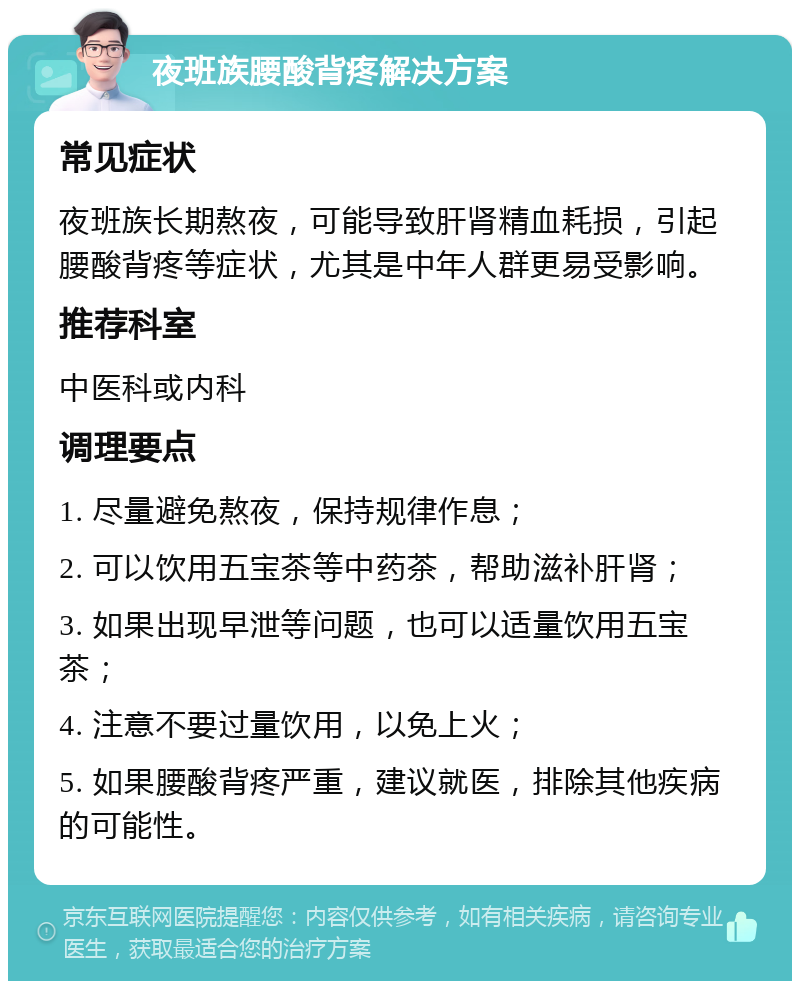 夜班族腰酸背疼解决方案

常见症状

夜班族长期熬夜，可能导致肝肾精血耗损，引起腰酸背疼等症状，尤其是中年人群更易受影响。

推荐科室

中医科或内科

调理要点

1. 尽量避免熬夜，保持规律作息；

2. 可以饮用五宝茶等中药茶，帮助滋补肝肾；

3. 如果出现早泄等问题，也可以适量饮用五宝茶；

4. 注意不要过量饮用，以免上火；

5. 如果腰酸背疼严重，建议就医，排除其他疾病的可能性。

京东互联网医院提醒您：内容仅供参考，如有相关疾病，请咨询专业医生，获取最适合您的治疗方案